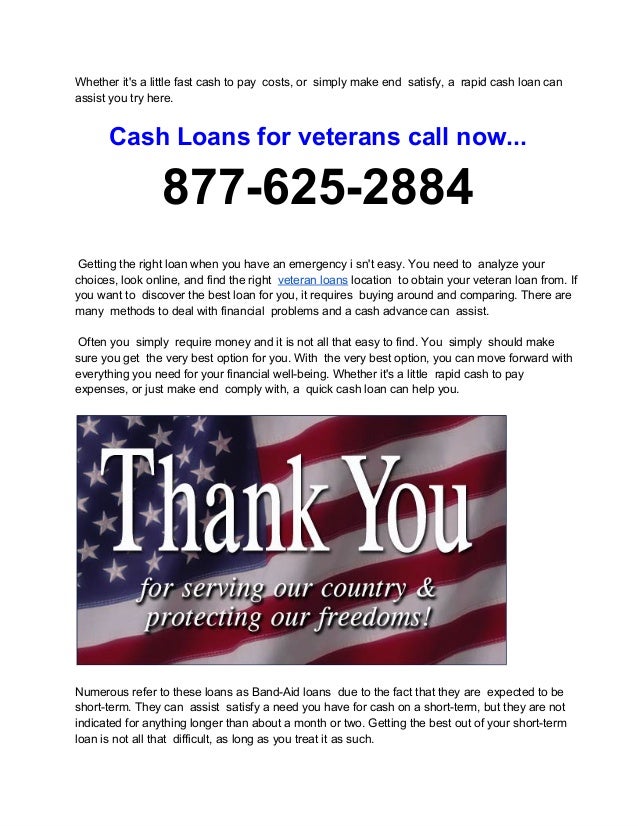 Whether it's a little fast cash to pay costs, or simply make end satisfy, a rapid cash loan can assist you try here.

Cash Loans for veterans call now...

877-625-2884

Getting the right loan when you have an emergency i sn't easy. You need to analyze your choices, look online, and find the right veteran loans location to obtain your veteran loan from. If you want to discover the best loan for you, it requires buying around and comparing. There are many methods to deal with financial problems and a cash advance can assist.

Often you simply require money and it is not all that easy to find. You simply should make sure you get the very best option for you. With the very best option, you can move forward with everything you need for your financial well-being. Whether it's a little rapid cash to pay expenses, or just make end comply with, a quick cash loan can help you.

Thank You

for serving our country & protecting our freedoms!

Numerous refer to these loans as Band-Aid loans due to the fact that they are expected to be short-term. They can assist satisfy a need you have for cash on a short-term, but they are not indicated for anything longer than about a month or two. Getting the best out of your short-term loan is not all that difficult, as long as you treat it as such.